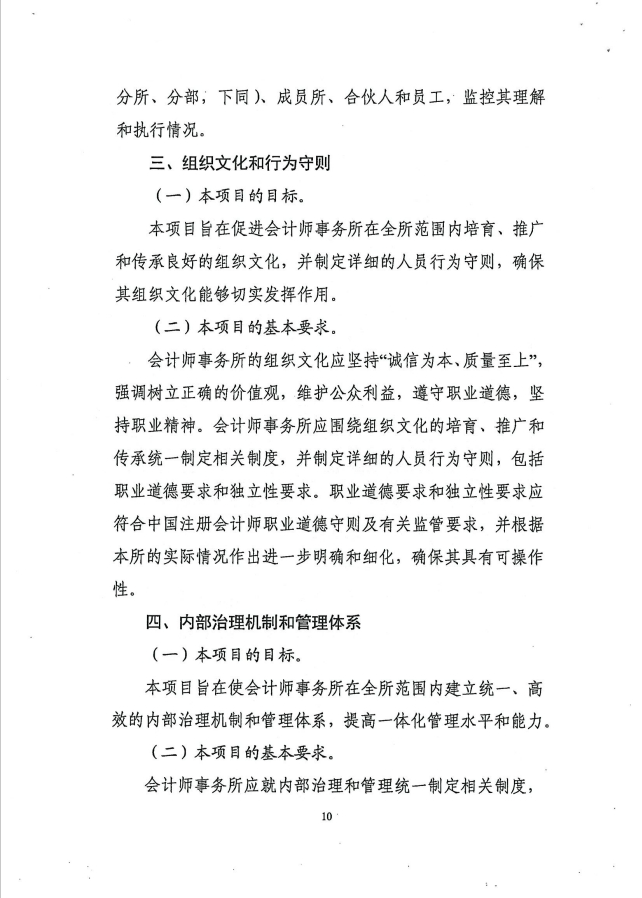 分所、分部，下同）、成员所、合伙人和员工，监控其理解和执行情况。

三、组织文化和行为守则

（一）本项目的目标。

本项目旨在促进会计师事务所在全所范围内培育、推广和传承良好的组织文化，并制定详细的人员行为守则，确保其组织文化能够切实发挥作用。

（二）本项目的基本要求。

会计师事务所的组织文化应坚持“诚信为本、质量至上”，强调树立正确的价值观，维护公众利益，遵守职业道德，坚持职业精神。会计师事务所应围绕组织文化的培育、推广和传承统一制定相关制度，并制定详细的人员行为守则，包括职业道德要求和独立性要求。职业道德要求和独立性要求应符合中国注册会计师职业道德守则及有关监管要求，并根据本所的实际情况作出进一步明确和细化，确保其具有可操作性。

四、内部治理机制和管理体系

（一）本项目的目标。

本项目旨在使会计师事务所在全所范围内建立统一、高效的内部治理机制和管理体系，提高一体化管理水平和能力。

（二）本项目的基本要求。

会计师事务所应就内部治理和管理统一制定相关制度，

10